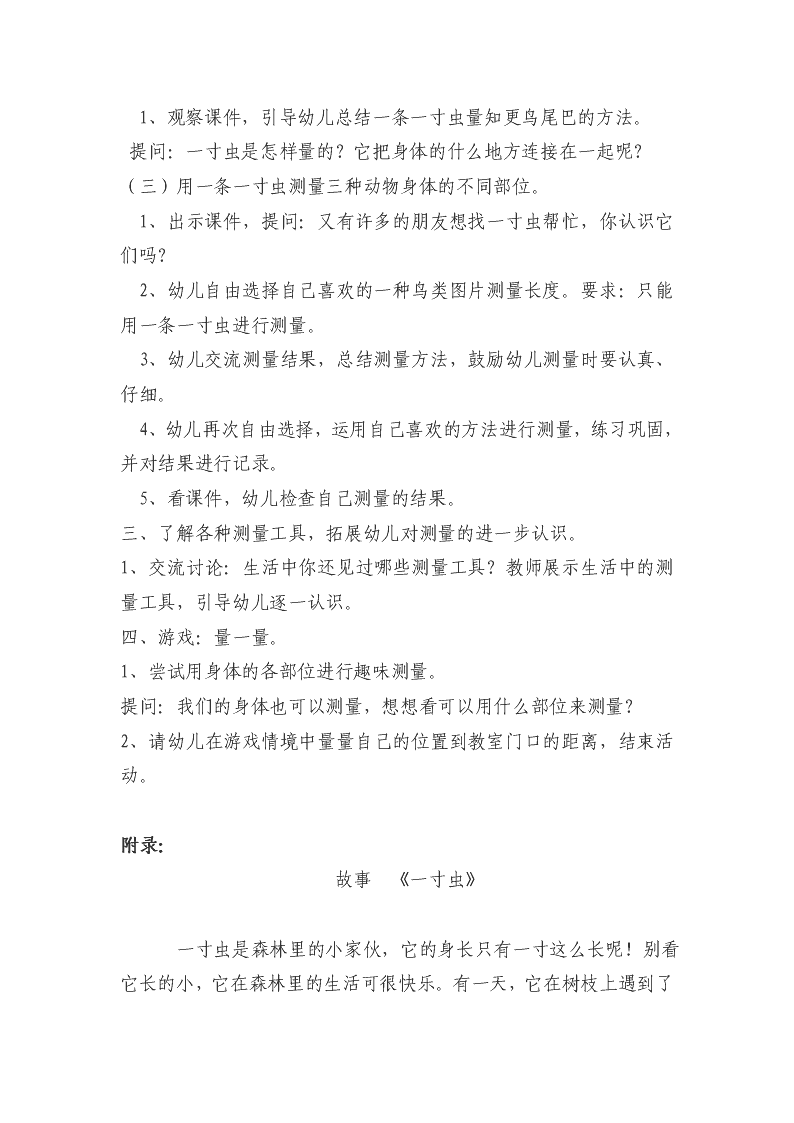 1、观察课件，引导幼儿总结一条一寸虫量知更鸟尾巴的方法。

提问：一寸虫是怎样量的？它把身体的什么地方连接在一起呢？

（三）用一条一寸虫测量三种动物身体的不同部位。

1、出示课件，提问：又有许多的朋友想找一寸虫帮忙，你认识它们吗？

2、幼儿自由选择自己喜欢的一种鸟类图片测量长度。要求：只能用一条一寸虫进行测量。

3、幼儿交流测量结果，总结测量方法，鼓励幼儿测量时要认真、仔细。

4、幼儿再次自由选择，运用自己喜欢的方法进行测量，练习巩固，并对结果进行记录。

5、看课件，幼儿检查自己测量的结果。

三、了解各种测量工具，拓展幼儿对测量的进一步认识。

1、交流讨论：生活中你还见过哪些测量工具？教师展示生活中的测量工具，引导幼儿逐一认识。

四、游戏：量一量。

1、尝试用身体的各部位进行趣味测量。

提问：我们的身体也可以测量，想想看可以用什么部位来测量？

2、请幼儿在游戏情境中量量自己的位置到教室门口的距离，结束活动。

附录:

故事 《一寸虫》

一寸虫是森林里的小家伙，它的身长只有一寸这么长呢！别看它长的小，它在森林里的生活可很快乐。有一天，它在树枝上遇到了